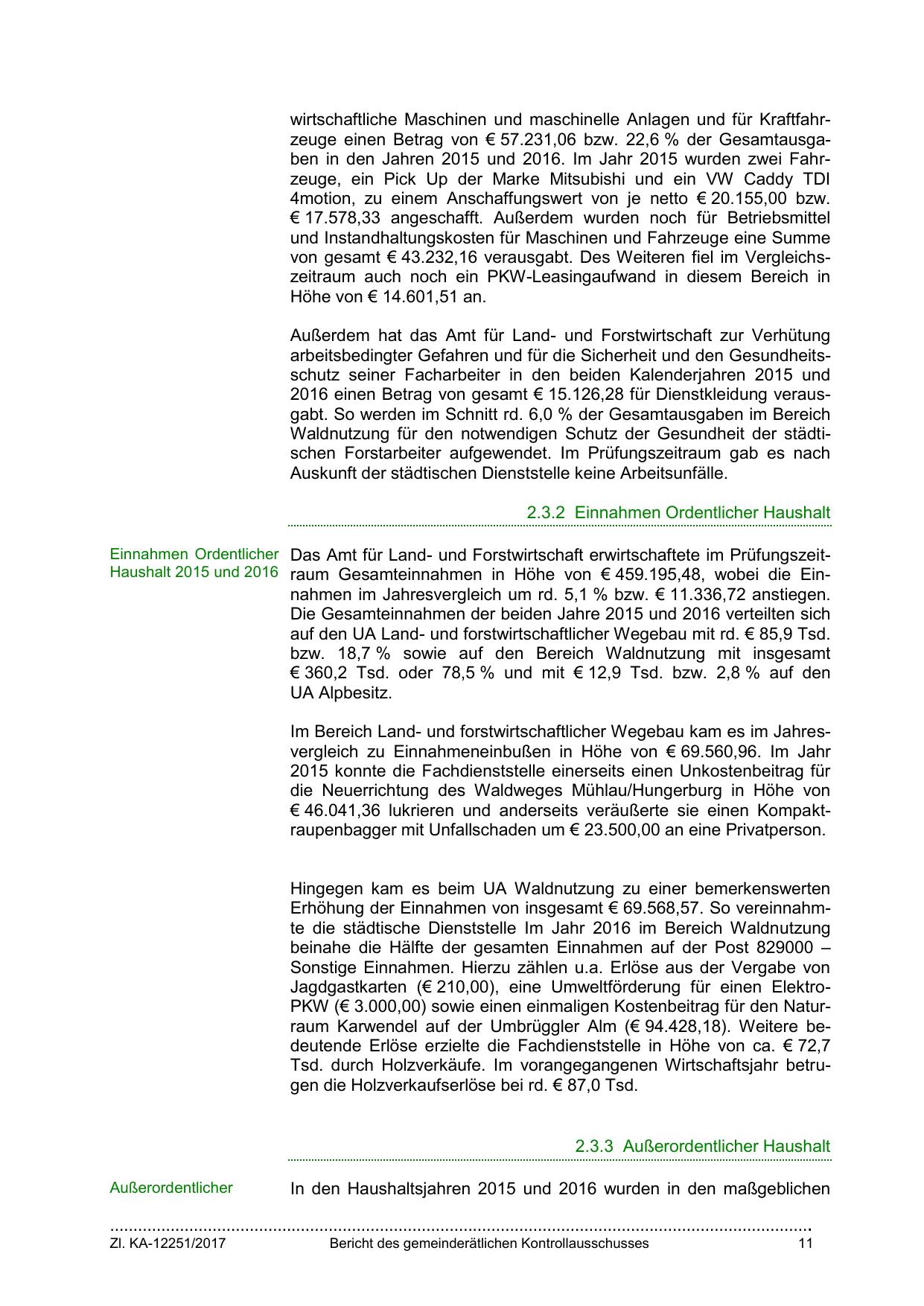 wirtschaftliche Maschinen und maschinelle Anlagen und für Kraftfahrzeuge einen Betrag von € 57.231,06 bzw. 22,6 % der Gesamtausgaben in den Jahren 2015 und 2016. Im Jahr 2015 wurden zwei Fahrzeuge, ein Pick Up der Marke Mitsubishi und ein VW Caddy TDI 4motion, zu einem Anschaffungswert von je netto € 20.155,00 bzw. € 17.578,33 angeschafft. Außerdem wurden noch für Betriebsmittel und Instandhaltungskosten für Maschinen und Fahrzeuge eine Summe von gesamt € 43.232,16 verausgabt. Des Weiteren fiel im Vergleichszeitraum auch noch ein PKW-Leasingaufwand in diesem Bereich in Höhe von € 14.601,51 an.

Außerdem hat das Amt für Land- und Forstwirtschaft zur Verhütung arbeitsbedingter Gefahren und für die Sicherheit und den Gesundheitsschutz seiner Facharbeiter in den beiden Kalenderjahren 2015 und 2016 einen Betrag von gesamt € 15.126,28 für Dienstkleidung verausgabt. So werden im Schnitt rd. 6,0 % der Gesamtausgaben im Bereich Waldnutzung für den notwendigen Schutz der Gesundheit der städtischen Forstarbeiter aufgewendet. Im Prüfungszeitraum gab es nach Auskunft der städtischen Dienststelle keine Arbeitsunfälle.

2.3.2 Einnahmen Ordentlicher Haushalt

Einnahmen Ordentlicher Haushalt 2015 und 2016

Das Amt für Land- und Forstwirtschaft erwirtschaftete im Prüfungszeitraum Gesamteinnahmen in Höhe von € 459.195,48, wobei die Einnahmen im Jahresvergleich um rd. 5,1 % bzw. € 11.336,72 anstiegen. Die Gesamteinnahmen der beiden Jahre 2015 und 2016 verteilten sich auf den UA Land- und forstwirtschaftlicher Wegebau mit rd. € 85,9 Tsd. bzw. 18,7 % sowie auf den Bereich Waldnutzung mit insgesamt € 360,2 Tsd. oder 78,5 % und mit € 12,9 Tsd. bzw. 2,8 % auf den UA Alpbesitz.

Im Bereich Land- und forstwirtschaftlicher Wegebau kam es im Jahresvergleich zu Einnahmeneinbußen in Höhe von € 69.560,96. Im Jahr 2015 konnte die Fachdienststelle einerseits einen Unkostenbeitrag für die Neuerrichtung des Waldweges Mühlau/Hungerburg in Höhe von € 46.041,36 lukrieren und anderseits veräußerte sie einen Kompaktraupenbagger mit Unfallschaden um € 23.500,00 an eine Privatperson.

Hingegen kam es beim UA Waldnutzung zu einer bemerkenswerten Erhöhung der Einnahmen von insgesamt € 69.568,57. So vereinnahmte die städtische Dienststelle Im Jahr 2016 im Bereich Waldnutzung beinahe die Hälfte der gesamten Einnahmen auf der Post 829000 – Sonstige Einnahmen. Hierzu zählen u.a. Erlöse aus der Vergabe von Jagdgastkarten (€ 210,00), eine Umweltförderung für einen Elektro-PKW (€ 3.000,00) sowie einen einmaligen Kostenbeitrag für den Naturraum Karwendel auf der Umbrüggler Alm (€ 94.428,18). Weitere bedeutende Erlöse erzielte die Fachdienststelle in Höhe von ca. € 72,7 Tsd. durch Holzverkäufe. Im vorangegangenen Wirtschaftsjahr betrugen die Holzverkaufserlöse bei rd. € 87,0 Tsd.

2.3.3 Außerordentlicher Haushalt

Außerordentlicher

In den Haushaltsjahren 2015 und 2016 wurden in den maßgeblichen

Zl. KA-12251/2017 Bericht des gemeinderätlichen Kontrollausschusses 11